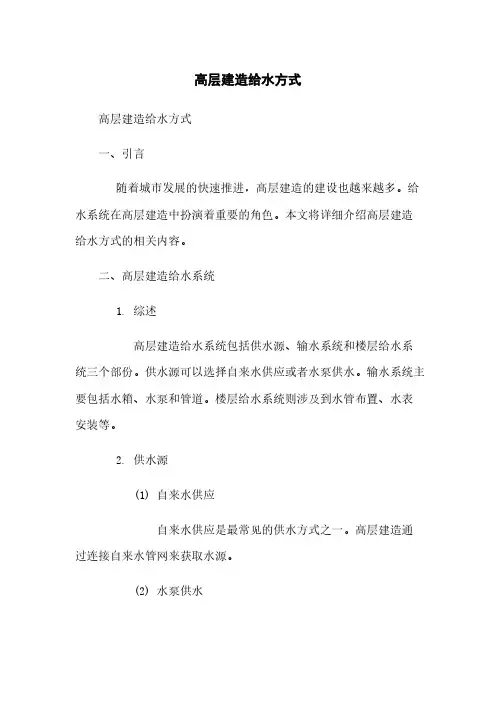 高层建造给水方式

高层建造给水方式

一、引言

随着城市发展的快速推进，高层建造的建设也越来越多。给水系统在高层建造中扮演着重要的角色。本文将详细介绍高层建造给水方式的相关内容。

二、高层建造给水系统

1. 综述

高层建造给水系统包括供水源、输水系统和楼层给水系统三个部份。供水源可以选择自来水供应或者水泵供水。输水系统主要包括水箱、水泵和管道。楼层给水系统则涉及到水管布置、水表安装等。

2. 供水源

(1) 自来水供应

自来水供应是最常见的供水方式之一。高层建造通过连接自来水管网来获取水源。

(2) 水泵供水